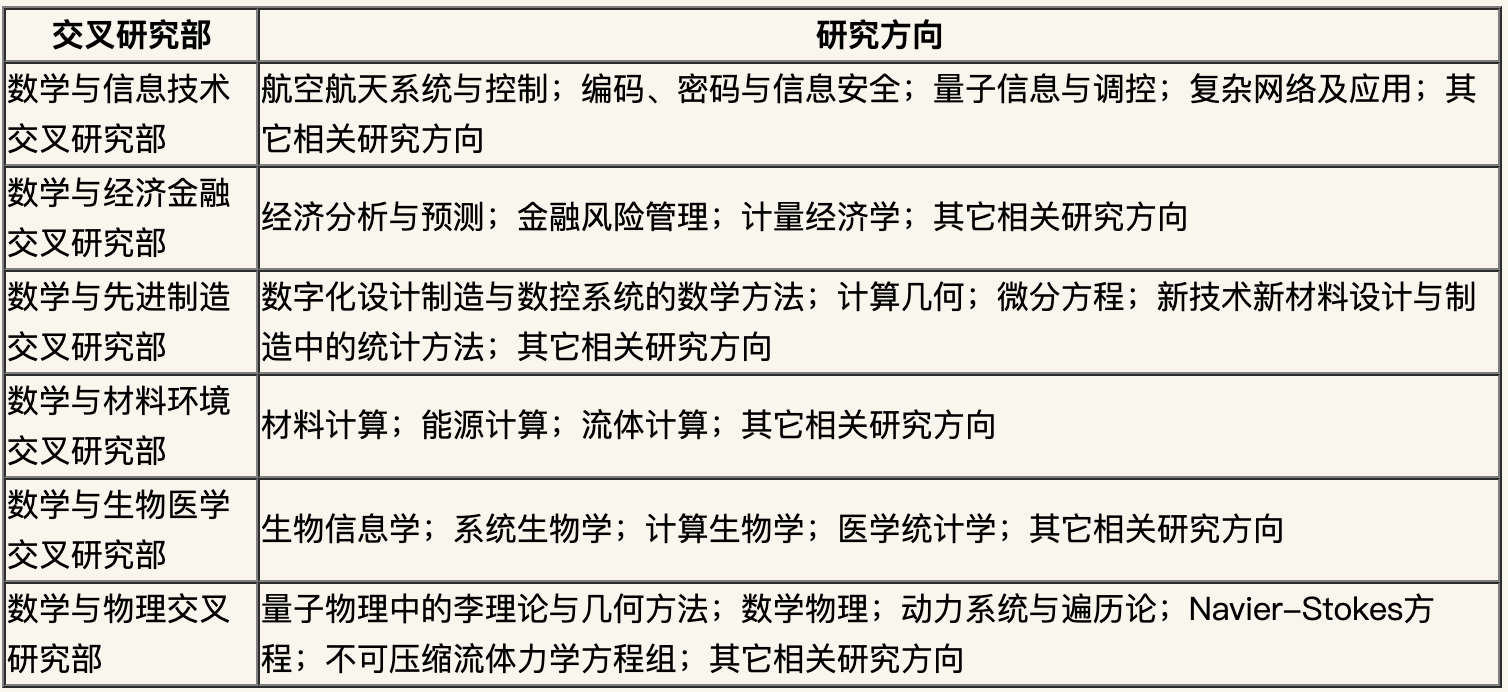 | 交叉研究部 | 研究方向 |
|---|---|
| 数学与信息技术交叉研究部 | 航空航天系统与控制；编码、密码与信息安全；量子信息与调控；复杂网络及应用；其它相关研究方向 |
| 数学与经济金融交叉研究部 | 经济分析与预测；金融风险管理；计量经济学；其它相关研究方向 |
| 数学与先进制造交叉研究部 | 数字化设计制造与数控系统的数学方法；计算几何；微分方程；新技术新材料设计与制造中的统计方法；其它相关研究方向 |
| 数学与材料环境交叉研究部 | 材料计算；能源计算；流体计算；其它相关研究方向 |
| 数学与生物医学交叉研究部 | 生物信息学；系统生物学；计算生物学；医学统计学；其它相关研究方向 |
| 数学与物理交叉研究部 | 量子物理中的李理论与几何方法；数学物理；动力系统与遍历论；Navier–Stokes方程；不可压缩流体力学方程组；其它相关研究方向 |